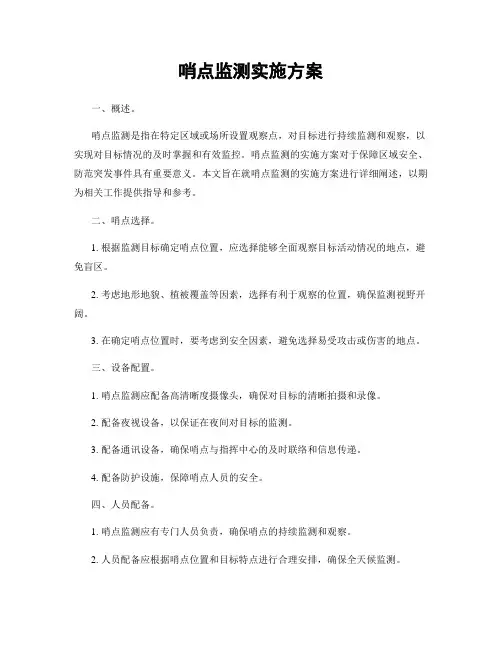 哨点监测实施方案

一、概述。

哨点监测是指在特定区域或场所设置观察点，对目标进行持续监测和观察，以实现对目标情况的及时掌握和有效监控。哨点监测的实施方案对于保障区域安全、防范突发事件具有重要意义。本文旨在就哨点监测的实施方案进行详细阐述，以期为相关工作提供指导和参考。

二、哨点选择。

1. 根据监测目标确定哨点位置，应选择能够全面观察目标活动情况的地点，避免盲区。

2. 考虑地形地貌、植被覆盖等因素，选择有利于观察的位置，确保监测视野开阔。

3. 在确定哨点位置时，要考虑到安全因素，避免选择易受攻击或伤害的地点。

三、设备配置。

1. 哨点监测应配备高清晰度摄像头，确保对目标的清晰拍摄和录像。

2. 配备夜视设备，以保证在夜间对目标的监测。

3. 配备通讯设备，确保哨点与指挥中心的及时联络和信息传递。

4. 配备防护设施，保障哨点人员的安全。

四、人员配备。

1. 哨点监测应有专门人员负责，确保哨点的持续监测和观察。

2. 人员配备应根据哨点位置和目标特点进行合理安排，确保全天候监测。